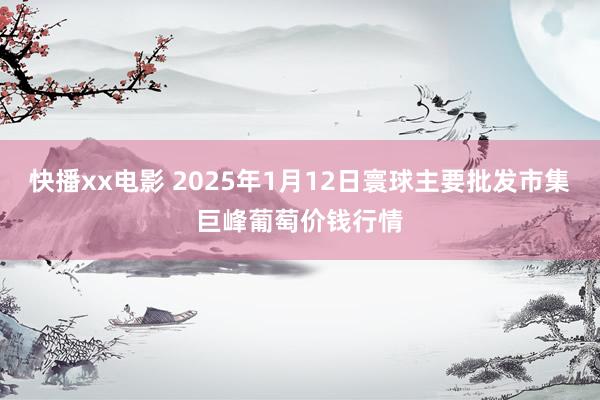 快播xx电影 2025年1月12日寰球主要批发市集巨峰葡萄价钱行情